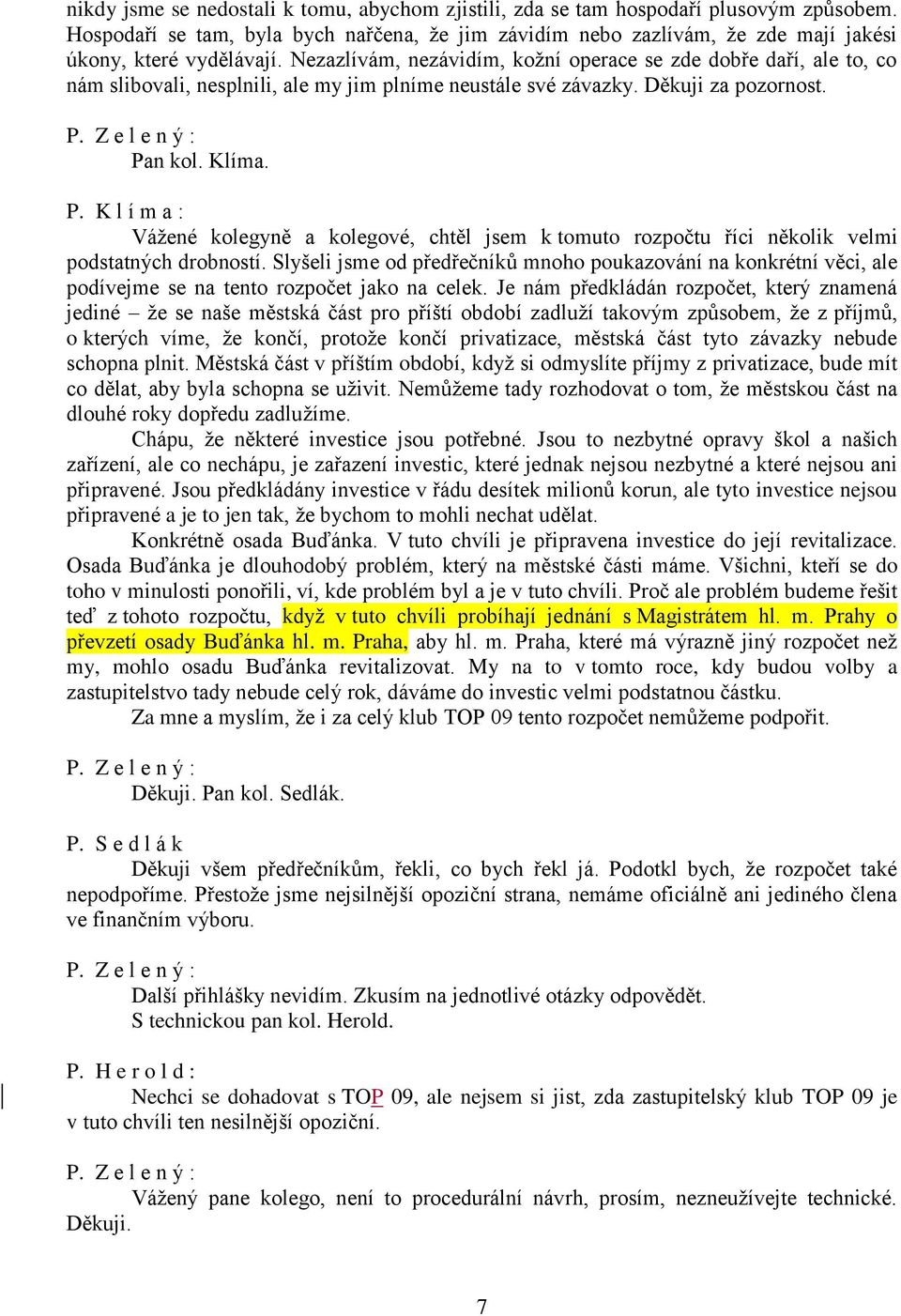 nikdy jsme se nedostali k tomu, abychom zjistili, zda se tam hospodaří plusovým způsobem. Hospodaří se tam, byla bych nařčena, že jim závidím nebo zazlívám, že zde mají jakési úkony, které vydělávají. Nezazlívám, nezávidím, kožní operace se zde dobře daří, ale to, co nám slibovali, nesplnili, ale my jim plníme neustále své závazky. Děkuji za pozornost.

P. Z e l e n ý :
Pan kol. Klíma.

P. K l í m a :
Vážené kolegyně a kolegové, chtěl jsem k tomuto rozpočtu říci několik velmi podstatných drobností. Slyšeli jsme od předřečníků mnoho poukazování na konkrétní věci, ale podívejme se na tento rozpočet jako na celek. Je nám předkládán rozpočet, který znamená jediné – že se naše městská část pro příští období zadluží takovým způsobem, že z příjmů, o kterých víme, že končí, protože končí privatizace, městská část tyto závazky nebude schopna plnit. Městská část v příštím období, když si odmyslíte příjmy z privatizace, bude mít co dělat, aby byla schopna se uživit. Nemůžeme tady rozhodovat o tom, že městskou část na dlouhé roky dopředu zadlužíme.

Chápu, že některé investice jsou potřebné. Jsou to nezbytné opravy škol a našich zařízení, ale co nechápu, je zařazení investic, které jednak nejsou nezbytné a které nejsou ani připravené. Jsou předkládány investice v řádu desítek milionů korun, ale tyto investice nejsou připravené a je to jen tak, že bychom to mohli nechat udělat.

Konkrétně osada Buďánka. V tuto chvíli je připravena investice do její revitalizace. Osada Buďánka je dlouhodobý problém, který na městské části máme. Všichni, kteří se do toho v minulosti ponořili, ví, kde problém byl a je v tuto chvíli. Proč ale problém budeme řešit teď z tohoto rozpočtu, když v tuto chvíli probíhají jednání s Magistrátem hl. m. Prahy o převzetí osady Buďánka hl. m. Praha, aby hl. m. Praha, které má výrazně jiný rozpočet než my, mohlo osadu Buďánka revitalizovat. My na to v tomto roce, kdy budou volby a zastupitelstvo tady nebude celý rok, dáváme do investic velmi podstatnou částku.

Za mne a myslím, že i za celý klub TOP 09 tento rozpočet nemůžeme podpořit.

P. Z e l e n ý :
Děkuji. Pan kol. Sedlák.

P. S e d l á k
Děkuji všem předřečníkům, řekli, co bych řekl já. Podotkl bych, že rozpočet také nepodpoříme. Přestože jsme nejsilnější opoziční strana, nemáme oficiálně ani jediného člena ve finančním výboru.

P. Z e l e n ý :
Další přihlášky nevidím. Zkusím na jednotlivé otázky odpovědět.
S technickou pan kol. Herold.

P. H e r o l d :
Nechci se dohadovat s TOP 09, ale nejsem si jist, zda zastupitelský klub TOP 09 je v tuto chvíli ten nesilnější opoziční.

P. Z e l e n ý :
Vážený pane kolego, není to procedurální návrh, prosím, nezneužívejte technické. Děkuji.

7